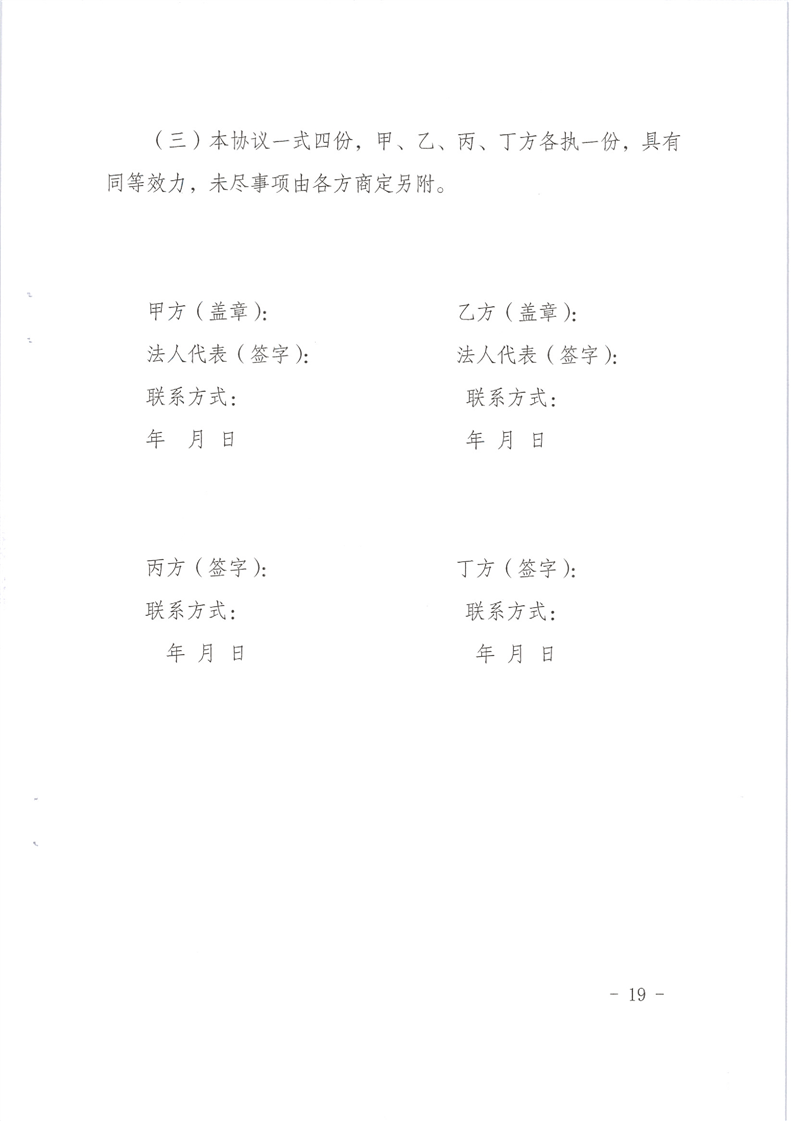 （三）本协议一式四份，甲、乙、丙、丁方各执一份，具有同等效力，未尽事项由各方商定另附。

甲方（盖章）：

法人代表（签字）：

联系方式：

年　月　日

乙方（盖章）：

法人代表（签字）：

联系方式：

年　月　日

丙方（签字）：

联系方式：

年　月　日

丁方（签字）：

联系方式：

年　月　日

－ 19 －